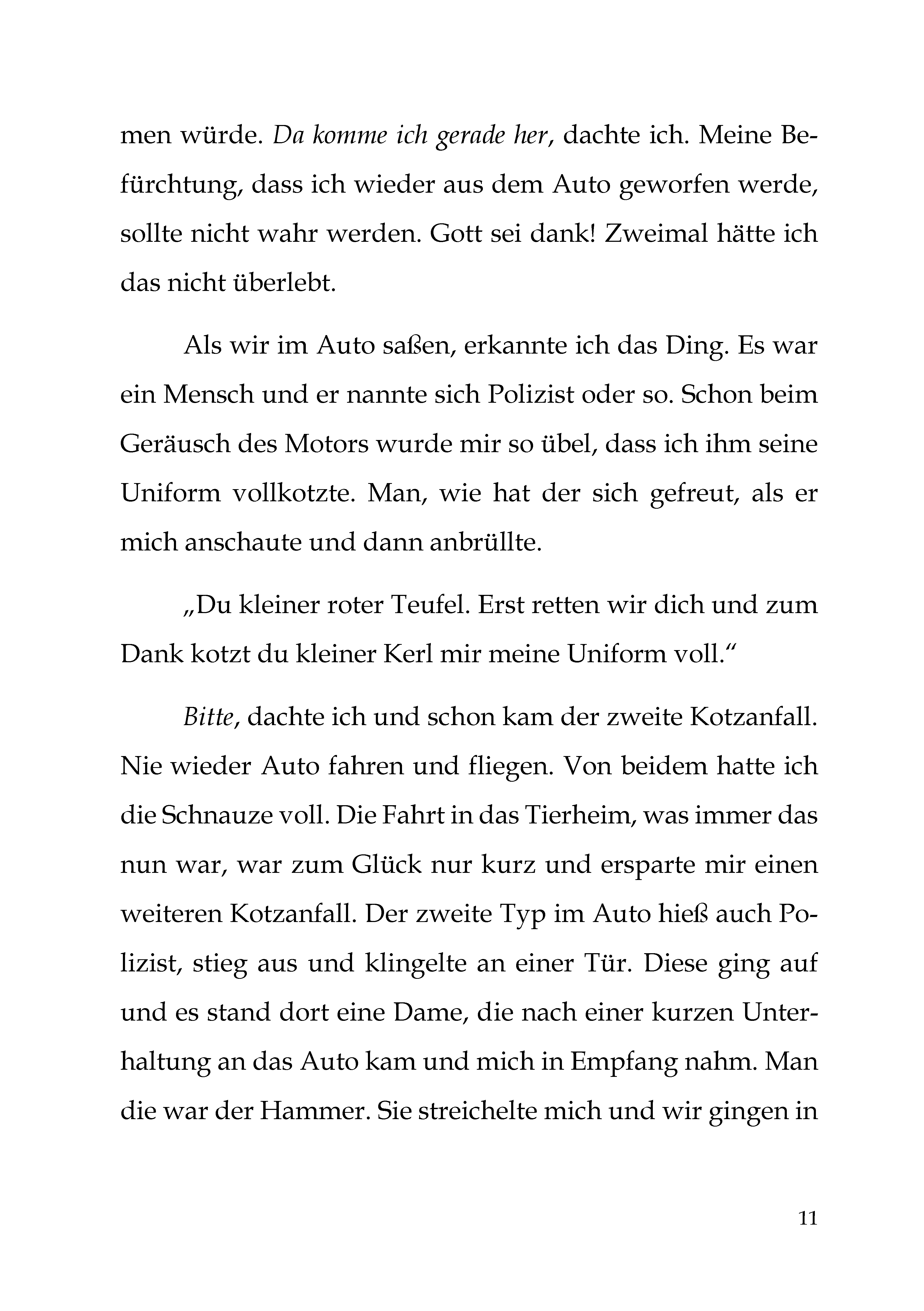 men würde. Da komme ich gerade her, dachte ich. Meine Befürchtung, dass ich wieder aus dem Auto geworfen werde, sollte nicht wahr werden. Gott sei dank! Zweimal hätte ich das nicht überlebt.

Als wir im Auto saßen, erkannte ich das Ding. Es war ein Mensch und er nannte sich Polizist oder so. Schon beim Geräusch des Motors wurde mir so übel, dass ich ihm seine Uniform vollkotzte. Man, wie hat der sich gefreut, als er mich anschaute und dann anbrüllte.

„Du kleiner roter Teufel. Erst retten wir dich und zum Dank kotzt du kleiner Kerl mir meine Uniform voll.“

Bitte, dachte ich und schon kam der zweite Kotzanfall. Nie wieder Auto fahren und fliegen. Von beidem hatte ich die Schnauze voll. Die Fahrt in das Tierheim, was immer das nun war, war zum Glück nur kurz und ersparte mir einen weiteren Kotzanfall. Der zweite Typ im Auto hieß auch Polizist, stieg aus und klingelte an einer Tür. Diese ging auf und es stand dort eine Dame, die nach einer kurzen Unterhaltung an das Auto kam und mich in Empfang nahm. Man die war der Hammer. Sie streichelte mich und wir gingen in

11